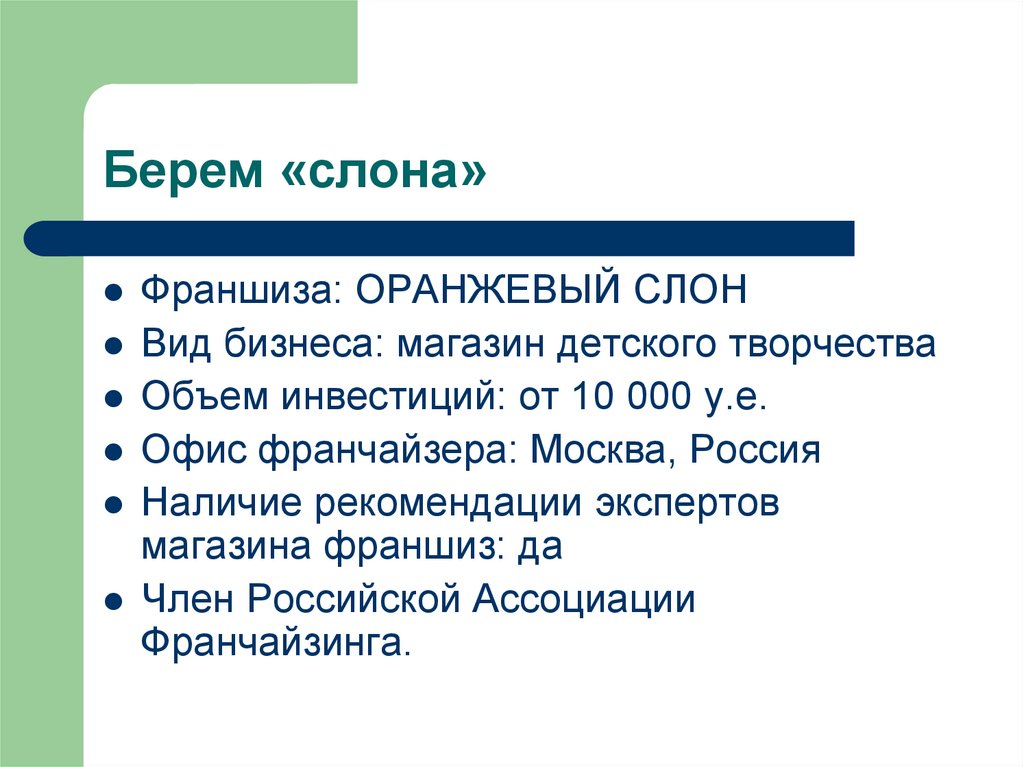 Берем «слона»

- Франшиза: ОРАНЖЕВЫЙ СЛОН
- Вид бизнеса: магазин детского творчества
- Объем инвестиций: от 10 000 у.е.
- Офис франчайзера: Москва, Россия
- Наличие рекомендации экспертов магазина франшиз: да
- Член Российской Ассоциации Франчайзинга.